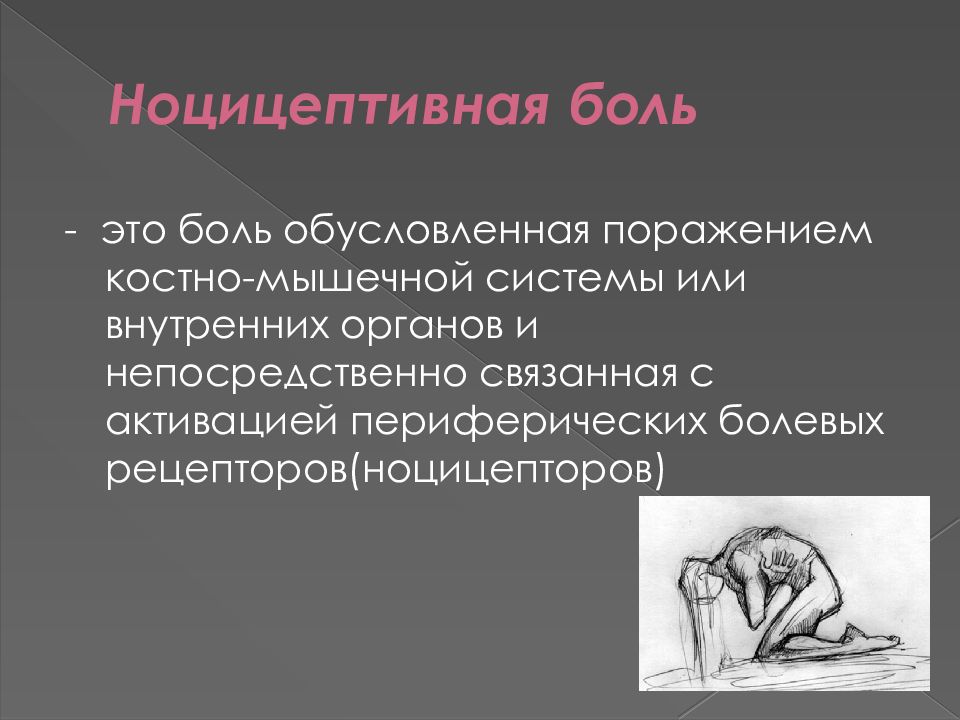 Ноцицептивная боль

- это боль обусловленная поражением костно-мышечной системы или внутренних органов и непосредственно связанная с активацией периферических болевых рецепторов(ноцицепторов)